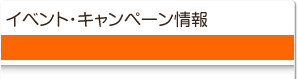 イベント・キャンペーン情報